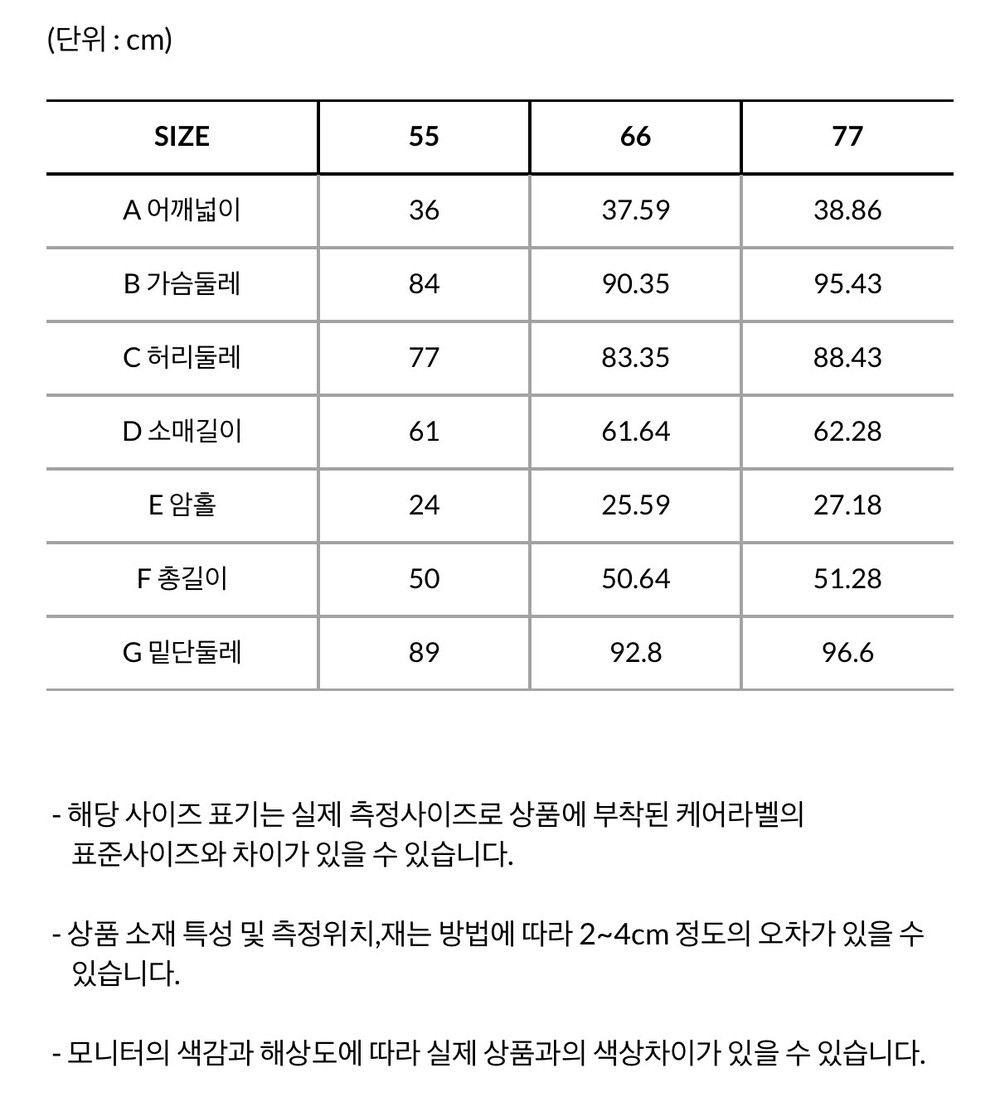 (단위 : cm)

| SIZE | 55 | 66 | 77 |
|---|---|---|---|
| A 어깨넓이 | 36 | 37.59 | 38.86 |
| B 가슴둘레 | 84 | 90.35 | 95.43 |
| C 허리둘레 | 77 | 83.35 | 88.43 |
| D 소매길이 | 61 | 61.64 | 62.28 |
| E 암홀 | 24 | 25.59 | 27.18 |
| F 총길이 | 50 | 50.64 | 51.28 |
| G 밑단둘레 | 89 | 92.8 | 96.6 |

- 해당 사이즈 표기는 실제 측정사이즈로 상품에 부착된 케어라벨의 표준사이즈와 차이가 있을 수 있습니다.

- 상품 소재 특성 및 측정위치,재는 방법에 따라 2~4cm 정도의 오차가 있을 수 있습니다.

- 모니터의 색감과 해상도에 따라 실제 상품과의 색상차이가 있을 수 있습니다.